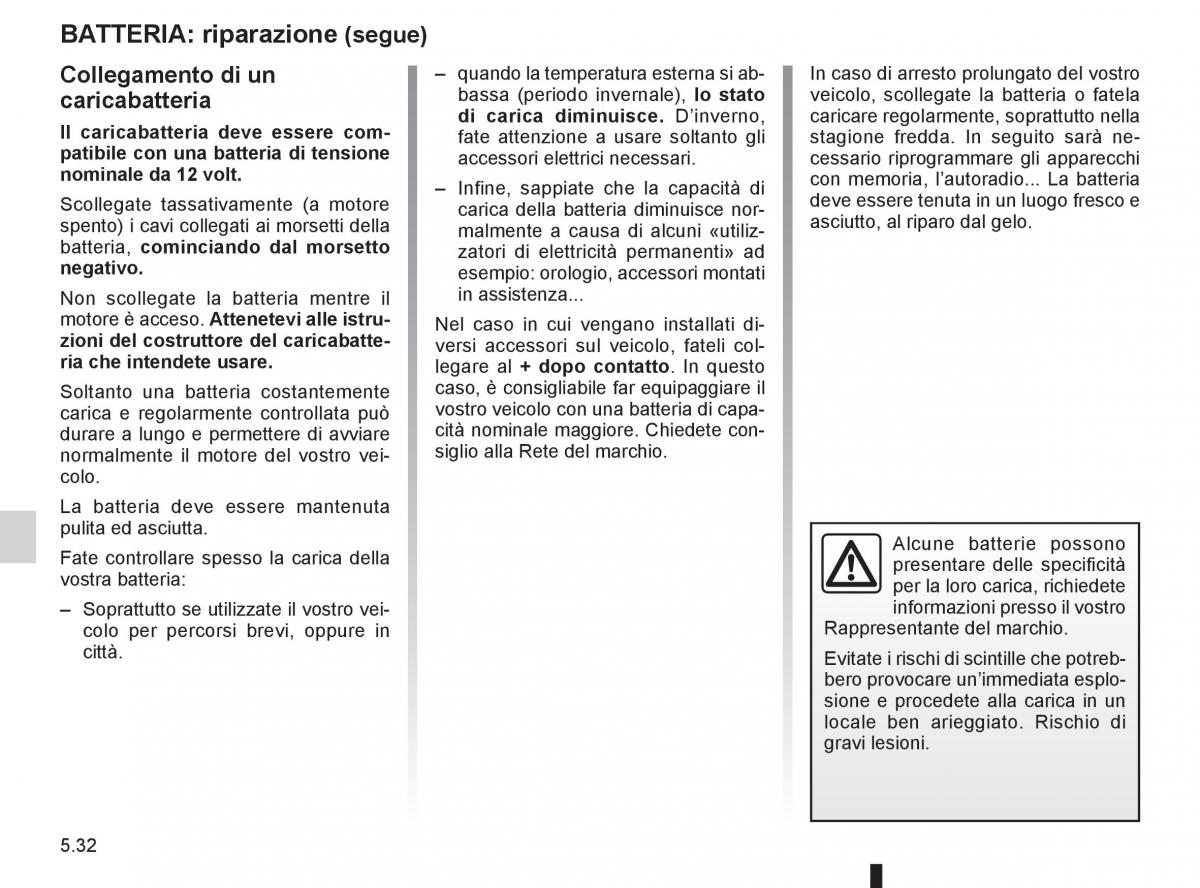 BATTERIA: riparazione (segue)

Collegamento di un caricabatteria

Il caricabatteria deve essere compatibile con una batteria di tensione nominale da 12 volt.

Scollegate tassativamente (a motore spento) i cavi collegati ai morsetti della batteria, cominciando dal morsetto negativo.

Non scollegate la batteria mentre il motore è acceso. Attenetevi alle istruzioni del costruttore del caricabatteria che intendete usare.

Soltanto una batteria costantemente carica e regolarmente controllata può durare a lungo e permettere di avviare normalmente il motore del vostro veicolo.

La batteria deve essere mantenuta pulita ed asciutta.

Fate controllare spesso la carica della vostra batteria:

– Soprattutto se utilizzate il vostro veicolo per percorsi brevi, oppure in città.

– quando la temperatura esterna si abbassa (periodo invernale), lo stato di carica diminuisce. D'inverno, fate attenzione a usare soltanto gli accessori elettrici necessari.

– Infine, sappiate che la capacità di carica della batteria diminuisce normalmente a causa di alcuni «utilizzatori di elettricità permanenti» ad esempio: orologio, accessori montati in assistenza...

Nel caso in cui vengano installati diversi accessori sul veicolo, fateli collegare al + dopo contatto. In questo caso, è consigliabile far equipaggiare il vostro veicolo con una batteria di capacità nominale maggiore. Chiedete consiglio alla Rete del marchio.

In caso di arresto prolungato del vostro veicolo, scollegate la batteria o fatela caricare regolarmente, soprattutto nella stagione fredda. In seguito sarà necessario riprogrammare gli apparecchi con memoria, l'autoradio... La batteria deve essere tenuta in un luogo fresco e asciutto, al riparo dal gelo.

Alcune batterie possono presentare delle specificità per la loro carica, richiedete informazioni presso il vostro Rappresentante del marchio.

Evitate i rischi di scintille che potrebbero provocare un'immediata esplosione e procedete alla carica in un locale ben arieggiato. Rischio di gravi lesioni.

5.32